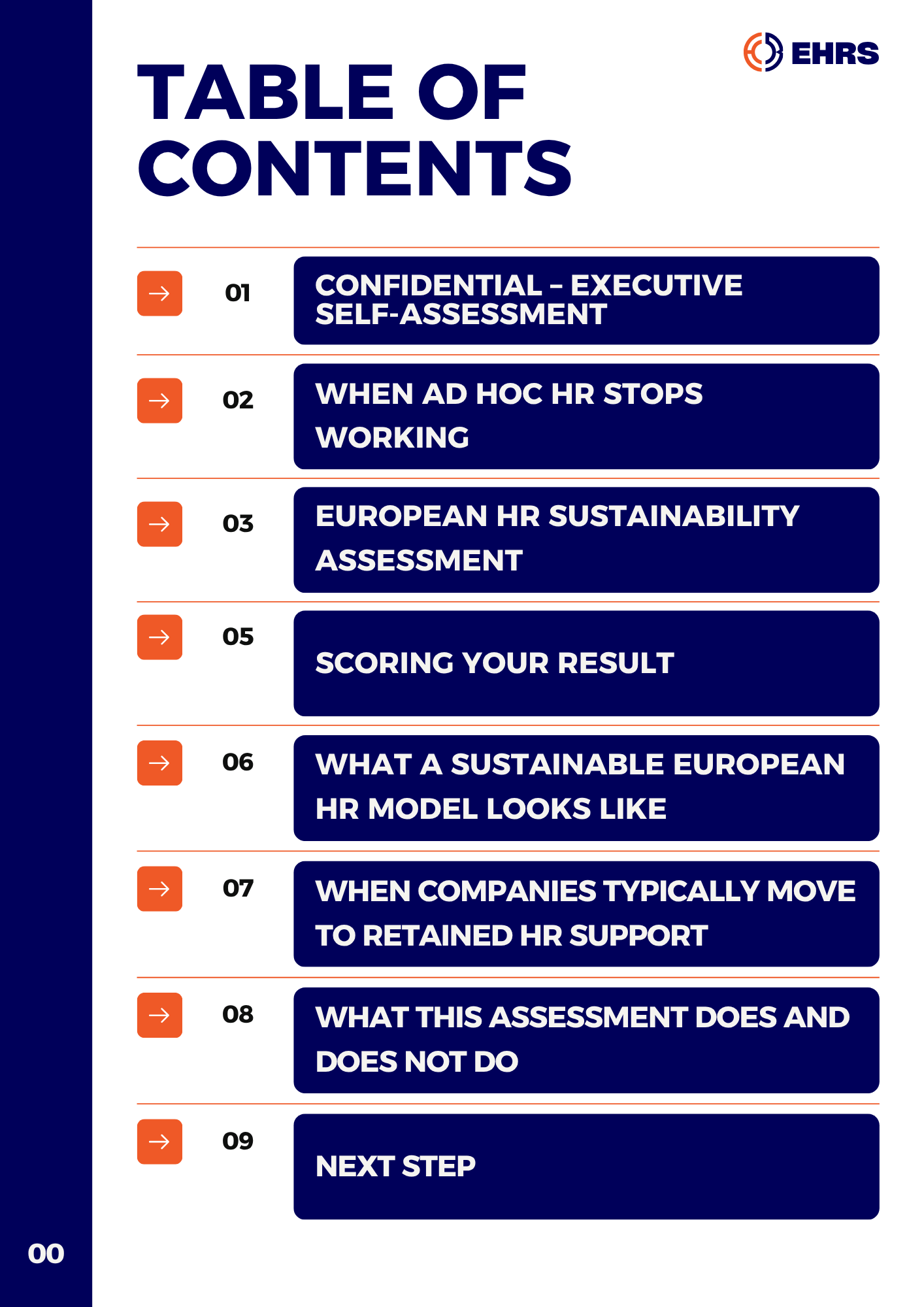 EHRS

TABLE OF CONTENTS

→ 01 CONFIDENTIAL – EXECUTIVE SELF-ASSESSMENT

→ 02 WHEN AD HOC HR STOPS WORKING

→ 03 EUROPEAN HR SUSTAINABILITY ASSESSMENT

→ 05 SCORING YOUR RESULT

→ 06 WHAT A SUSTAINABLE EUROPEAN HR MODEL LOOKS LIKE

→ 07 WHEN COMPANIES TYPICALLY MOVE TO RETAINED HR SUPPORT

→ 08 WHAT THIS ASSESSMENT DOES AND DOES NOT DO

→ 09 NEXT STEP

00